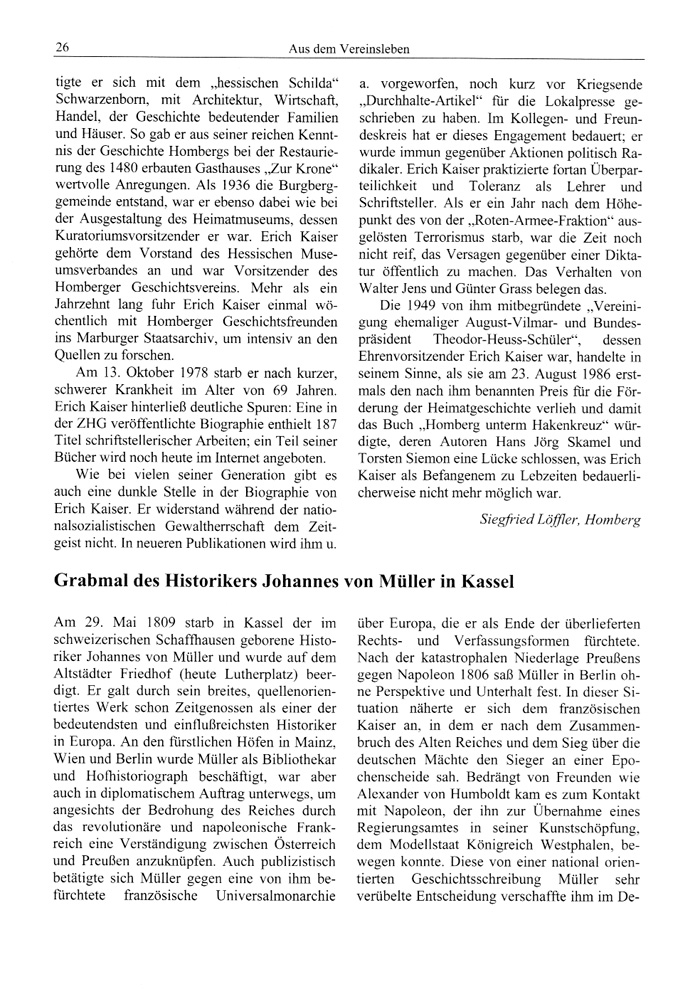 26 Aus dem Vereinsleben

tigte er sich mit dem „hessischen Schilda“ Schwarzenborn, mit Architektur, Wirtschaft, Handel, der Geschichte bedeutender Familien und Häuser. So gab er aus seiner reichen Kenntnis der Geschichte Hombergs bei der Restaurierung des 1480 erbauten Gasthauses „Zur Krone“ wertvolle Anregungen. Als 1936 die Burgberggemeinde entstand, war er ebenso dabei wie bei der Ausgestaltung des Heimatmuseums, dessen Kuratoriumsvorsitzender er war. Erich Kaiser gehörte dem Vorstand des Hessischen Museumsverbandes an und war Vorsitzender des Homberger Geschichtsvereins. Mehr als ein Jahrzehnt lang fuhr Erich Kaiser einmal wöchentlich mit Homberger Geschichtsfreunden ins Marburger Staatsarchiv, um intensiv an den Quellen zu forschen.

Am 13. Oktober 1978 starb er nach kurzer, schwerer Krankheit im Alter von 69 Jahren. Erich Kaiser hinterließ deutliche Spuren: Eine in der ZHG veröffentlichte Biographie enthielt 187 Titel schriftstellerischer Arbeiten; ein Teil seiner Bücher wird noch heute im Internet angeboten.

Wie bei vielen seiner Generation gibt es auch eine dunkle Stelle in der Biographie von Erich Kaiser. Er widerstand während der nationalsozialistischen Gewaltherrschaft dem Zeitgeist nicht. In neueren Publikationen wird ihm u. a. vorgeworfen, noch kurz vor Kriegsende „Durchhalte-Artikel“ für die Lokalpresse geschrieben zu haben. Im Kollegen- und Freundeskreis hat er dieses Engagement bedauert; er wurde immun gegenüber Aktionen politisch Radikaler. Erich Kaiser praktizierte fortan Überparteilichkeit und Toleranz als Lehrer und Schriftsteller. Als er ein Jahr nach dem Höhepunkt des von der „Roten-Armee-Fraktion“ ausgelösten Terrorismus starb, war die Zeit noch nicht reif, das Versagen gegenüber einer Diktatur öffentlich zu machen. Das Verhalten von Walter Jens und Günter Grass belegen das.

Die 1949 von ihm mitbegründete „Vereinigung ehemaliger August-Vilmar- und Bundespräsident Theodor-Heuss-Schüler“, dessen Ehrenvorsitzender Erich Kaiser war, handelte in seinem Sinne, als sie am 23. August 1986 erstmals den nach ihm benannten Preis für die Förderung der Heimatgeschichte verlieh und damit das Buch „Homberg unterm Hakenkreuz“ würdigte, deren Autoren Hans Jörg Skamel und Torsten Siemon eine Lücke schlossen, was Erich Kaiser als Befangenem zu Lebzeiten bedauerlicherweise nicht mehr möglich war.

Siegfried Löffler, Homberg

Grabmal des Historikers Johannes von Müller in Kassel

Am 29. Mai 1809 starb in Kassel der im schweizerischen Schaffhausen geborene Historiker Johannes von Müller und wurde auf dem Altstädter Friedhof (heute Lutherplatz) beerdigt. Er galt durch sein breites, quellenorientiertes Werk schon Zeitgenossen als einer der bedeutendsten und einflußreichsten Historiker in Europa. An den fürstlichen Höfen in Mainz, Wien und Berlin wurde Müller als Bibliothekar und Hofhistoriograph beschäftigt, war aber auch in diplomatischem Auftrag unterwegs, um angesichts der Bedrohung des Reiches durch das revolutionäre und napoleonische Frankreich eine Verständigung zwischen Österreich und Preußen anzuknüpfen. Auch publizistisch betätigte sich Müller gegen eine von ihm befürchtete französische Universalmonarchie über Europa, die er als Ende der überlieferten Rechts- und Verfassungsformen fürchtete. Nach der katastrophalen Niederlage Preußens gegen Napoleon 1806 saß Müller in Berlin ohne Perspektive und Unterhalt fest. In dieser Situation näherte er sich dem französischen Kaiser an, in dem er nach dem Zusammenbruch des Alten Reiches und dem Sieg über die deutschen Mächte den Sieger an einer Epochenscheide sah. Bedrängt von Freunden wie Alexander von Humboldt kam es zum Kontakt mit Napoleon, der ihn zur Übernahme eines Regierungsamtes in seiner Kunstschöpfung, dem Modellstaat Königreich Westphalen, bewegen konnte. Diese von einer national orientierten Geschichtsschreibung Müller sehr verübelte Entscheidung verschaffte ihm im De-